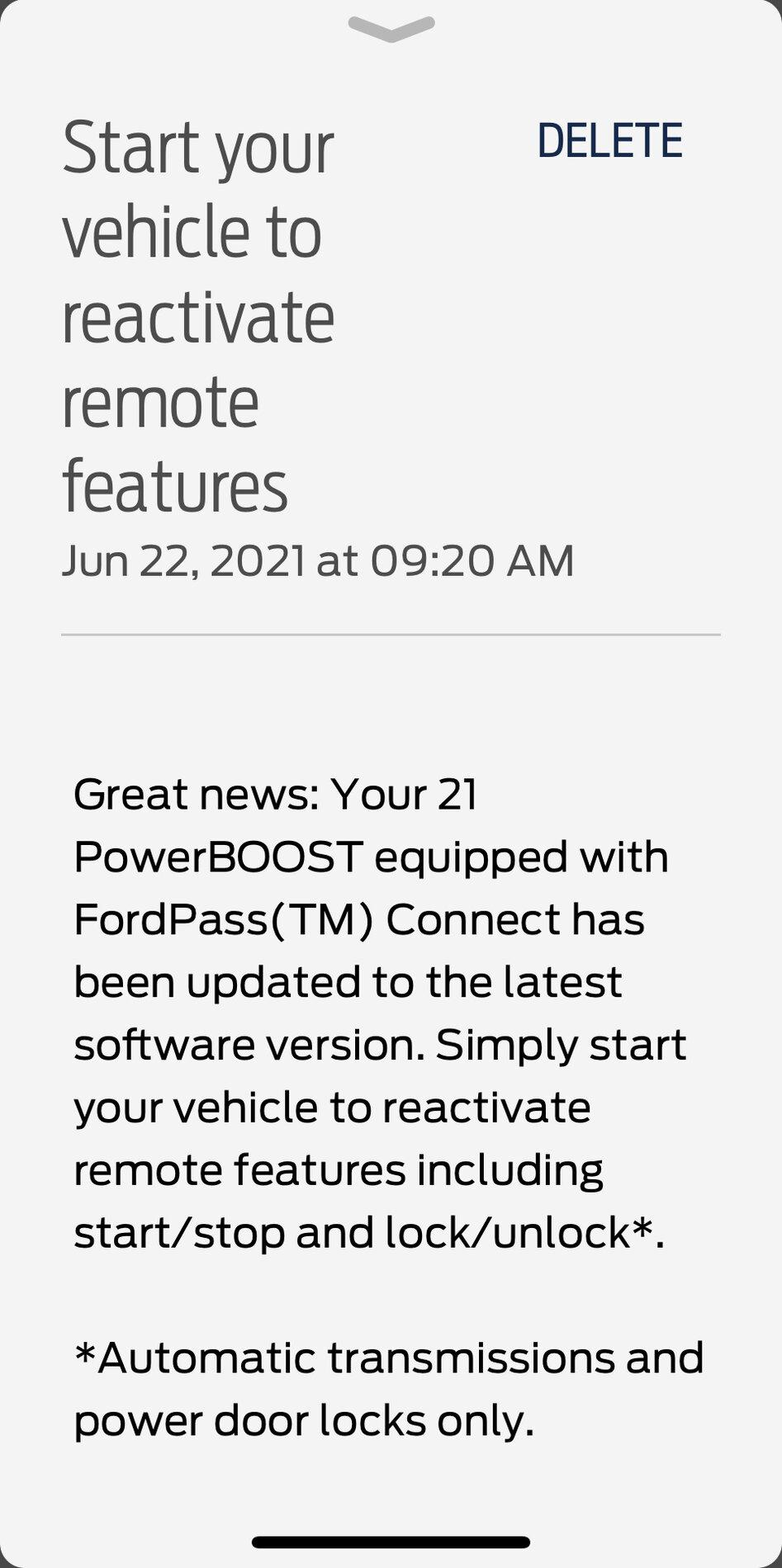 Start your vehicle to reactivate remote features

DELETE

Jun 22, 2021 at 09:20 AM

Great news: Your 21 PowerBOOST equipped with FordPass(TM) Connect has been updated to the latest software version. Simply start your vehicle to reactivate remote features including start/stop and lock/unlock*.

*Automatic transmissions and power door locks only.